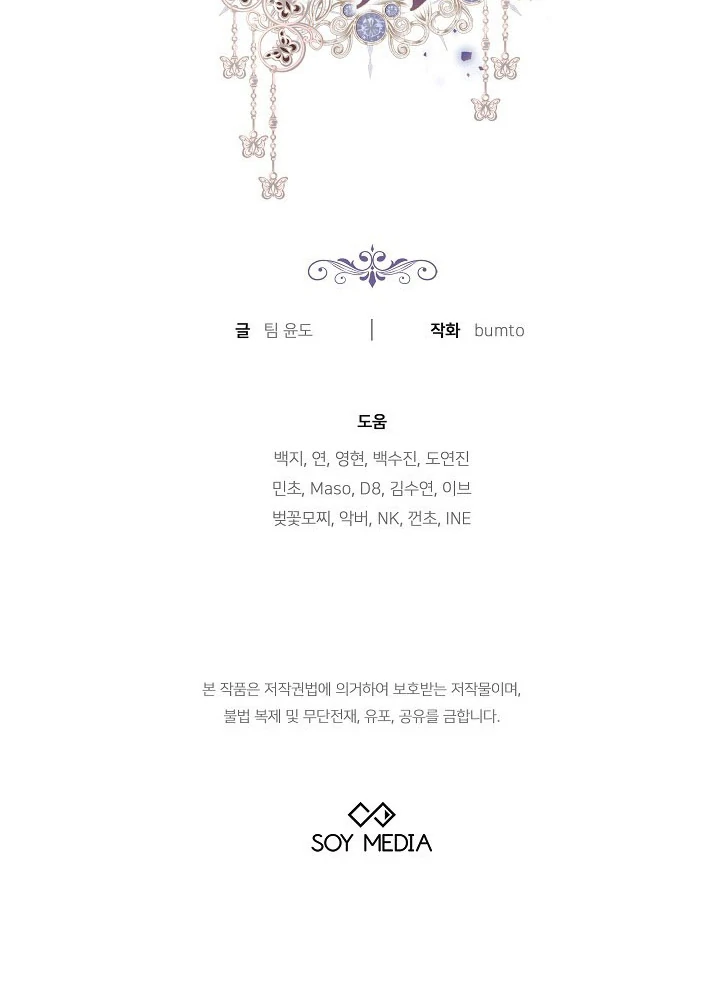 글 팀 윤도 | 작화 bumto

도움

백지, 연, 영현, 백수진, 도연진
민초, Maso, D8, 김수연, 이브
벚꽃모찌, 악버, NK, 껀초, INE

본 작품은 저작권법에 의거하여 보호받는 저작물이며,
불법 복제 및 무단전재, 유포, 공유를 금합니다.

SOY MEDIA